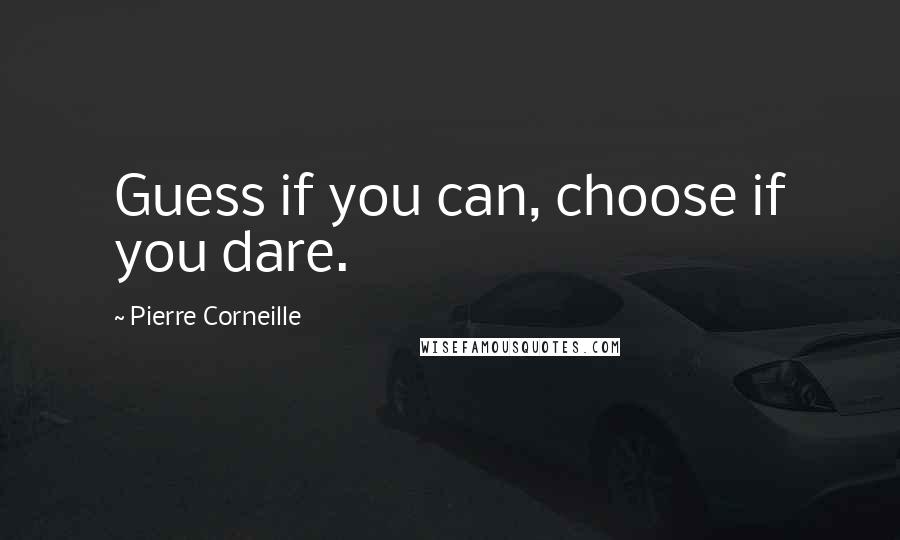 Guess if you can, choose if you dare.

~ Pierre Corneille

WISEFAMOUSQUOTES.COM